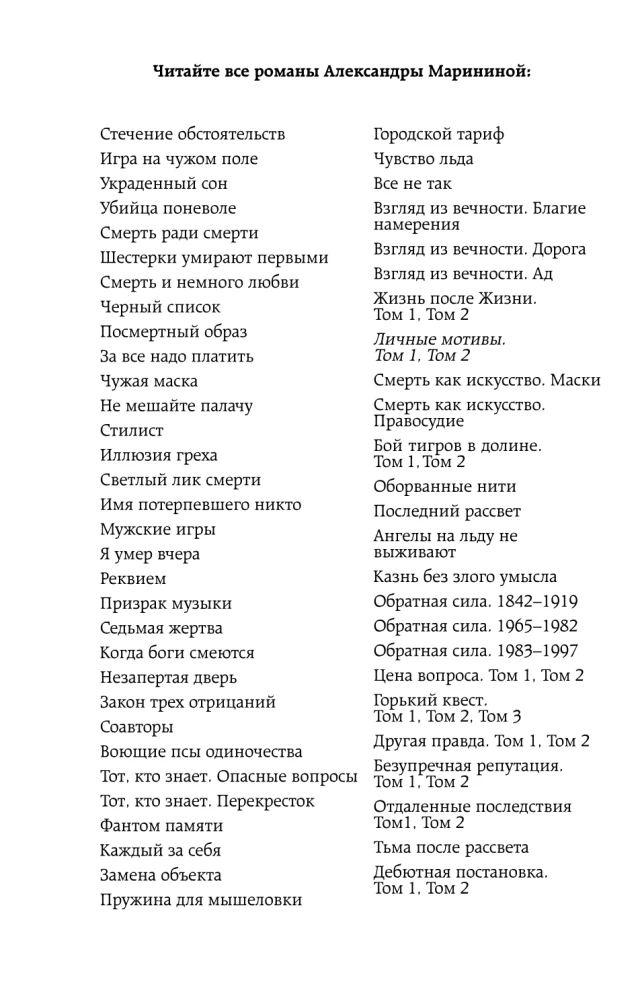 Читайте все романы Александры Марининой:

Стечение обстоятельств
Игра на чужом поле
Украденный сон
Убийца поневоле
Смерть ради смерти
Шестерки умирают первыми
Смерть и немного любви
Черный список
Посмертный образ
За все надо платить
Чужая маска
Не мешайте палачу
Стилист
Иллюзия греха
Светлый лик смерти
Имя потерпевшего никто
Мужские игры
Я умер вчера
Реквием
Призрак музыки
Седьмая жертва
Когда боги смеются
Незапертая дверь
Закон трех отрицаний
Соавторы
Воющие псы одиночества
Тот, кто знает. Опасные вопросы
Тот, кто знает. Перекресток
Фантом памяти
Каждый за себя
Замена объекта
Пружина для мышеловки

Городской тариф
Чувство льда
Все не так
Взгляд из вечности. Благие намерения
Взгляд из вечности. Дорога
Взгляд из вечности. Ад
Жизнь после Жизни. Том 1, Том 2
Личные мотивы. Том 1, Том 2
Смерть как искусство. Маски
Смерть как искусство. Правосудие
Бой тигров в долине. Том 1, Том 2
Оборванные нити
Последний рассвет
Ангелы на льду не выживают
Казнь без злого умысла
Обратная сила. 1842–1919
Обратная сила. 1965–1982
Обратная сила. 1983–1997
Цена вопроса. Том 1, Том 2
Горький квест. Том 1, Том 2, Том 3
Другая правда. Том 1, Том 2
Безупречная репутация. Том 1, Том 2
Отдаленные последствия Том1, Том 2
Тьма после рассвета
Дебютная постановка. Том 1, Том 2